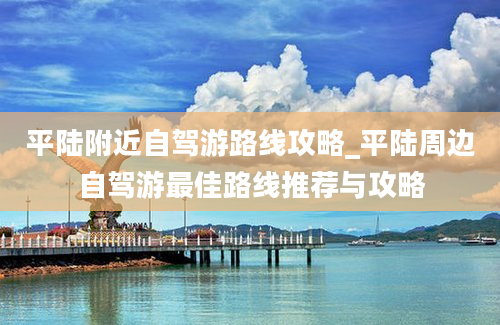 平陆附近自驾游路线攻略_平陆周边自驾游最佳路线推荐与攻略